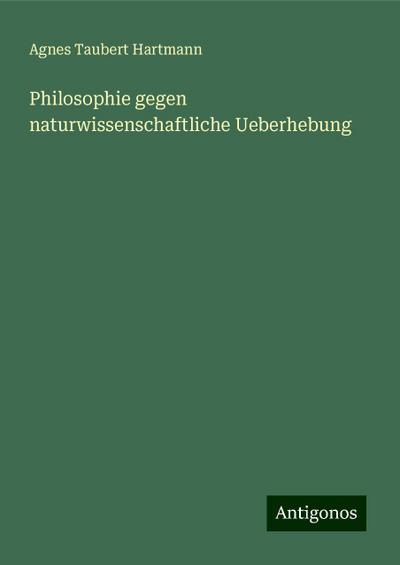 Agnes Taubert Hartmann

Philosophie gegen naturwissenschaftliche Ueberhebung

Antigonos